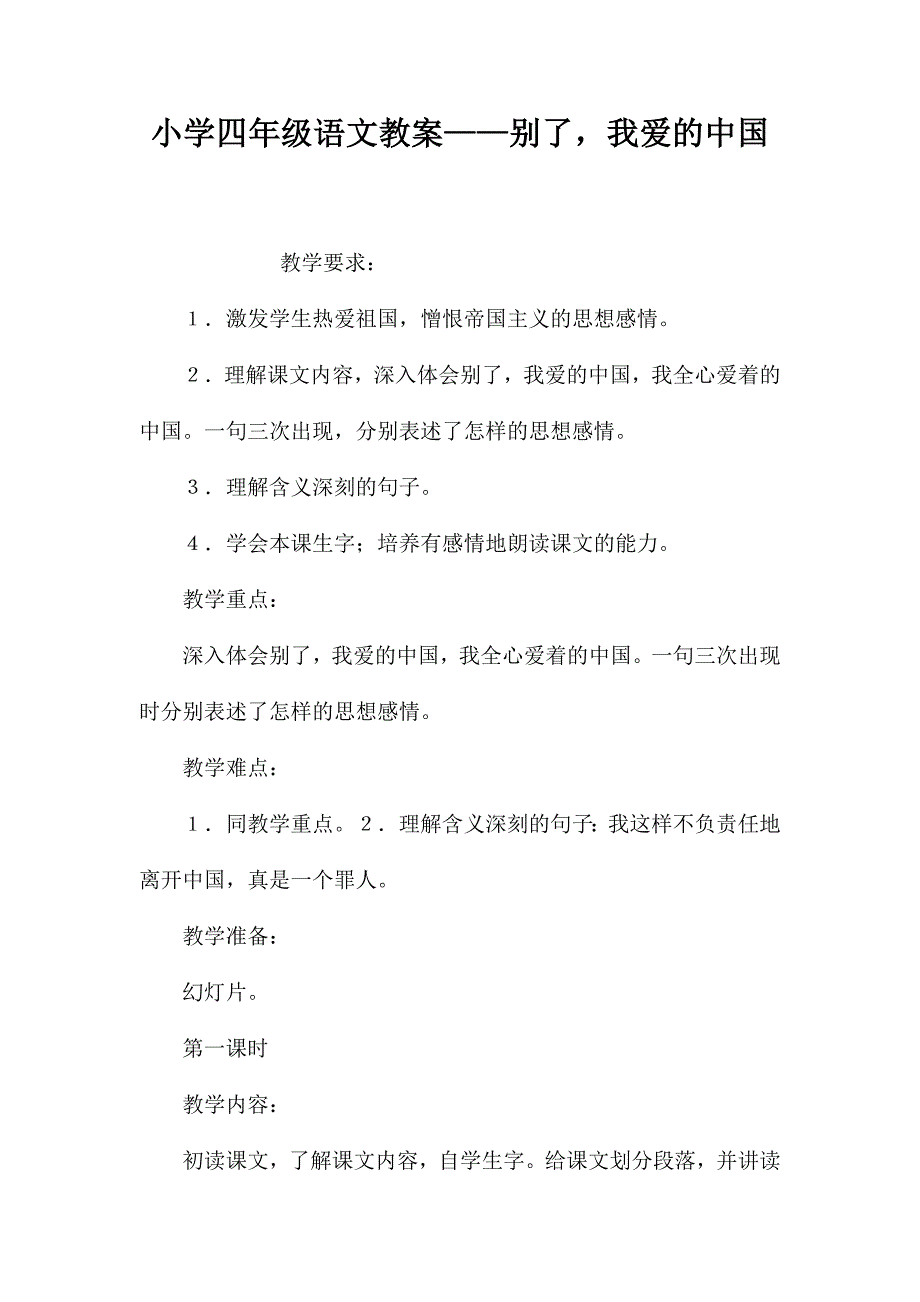 小学四年级语文教案——别了，我爱的中国

教学要求：

１．激发学生热爱祖国，憎恨帝国主义的思想感情。

２．理解课文内容，深入体会别了，我爱的中国，我全心爱着的中国。一句三次出现，分别表述了怎样的思想感情。

３．理解含义深刻的句子。

４．学会本课生字；培养有感情地朗读课文的能力。

教学重点：

深入体会别了，我爱的中国，我全心爱着的中国。一句三次出现时分别表述了怎样的思想感情。

教学难点：

１．同教学重点。２．理解含义深刻的句子：我这样不负责任地离开中国，真是一个罪人。

教学准备：

幻灯片。

第一课时

教学内容：

初读课文，了解课文内容，自学生字。给课文划分段落，并讲读